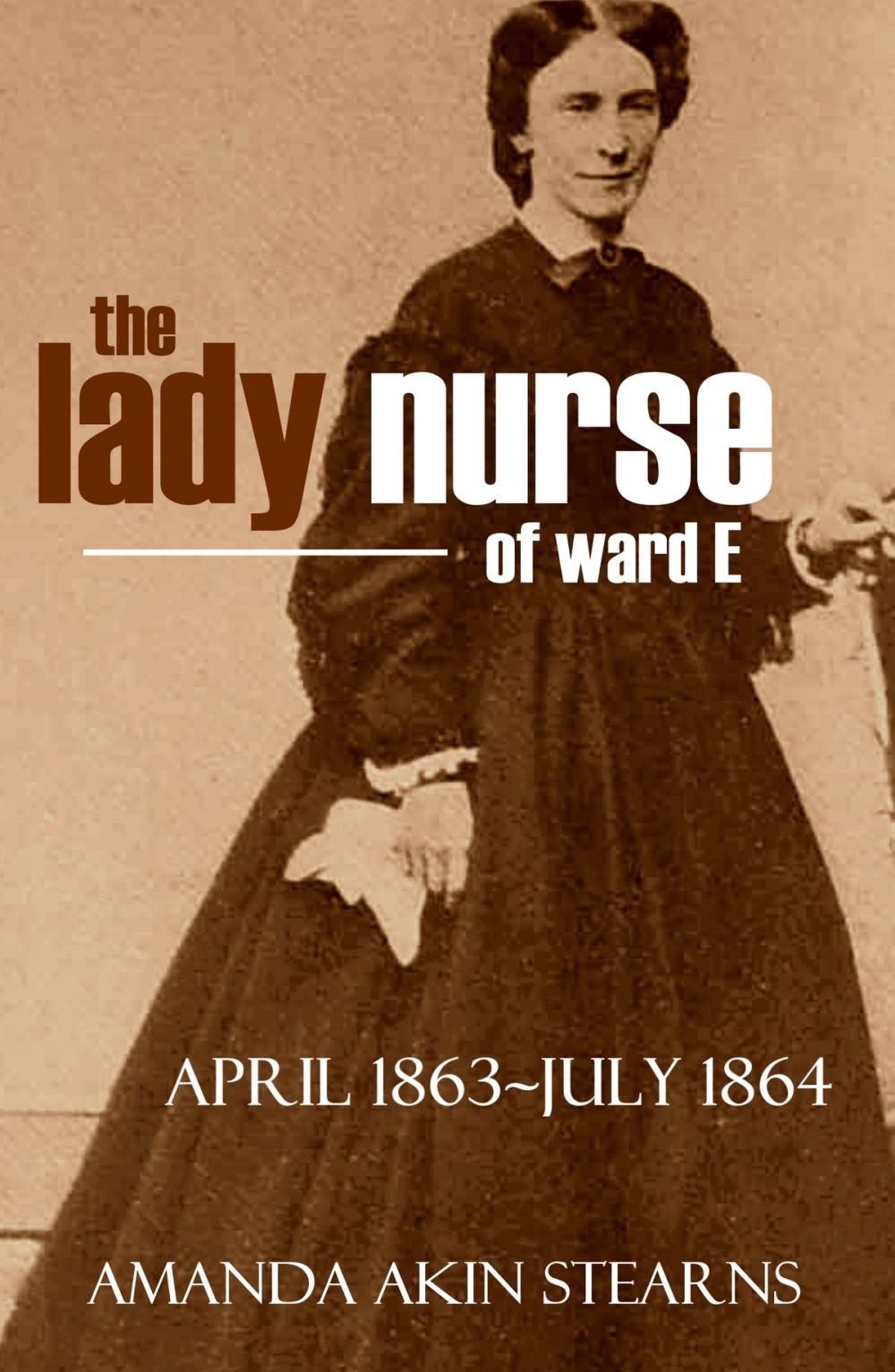 the
lady nurse
of ward E

APRIL 1863~JULY 1864

AMANDA AKIN STEARNS